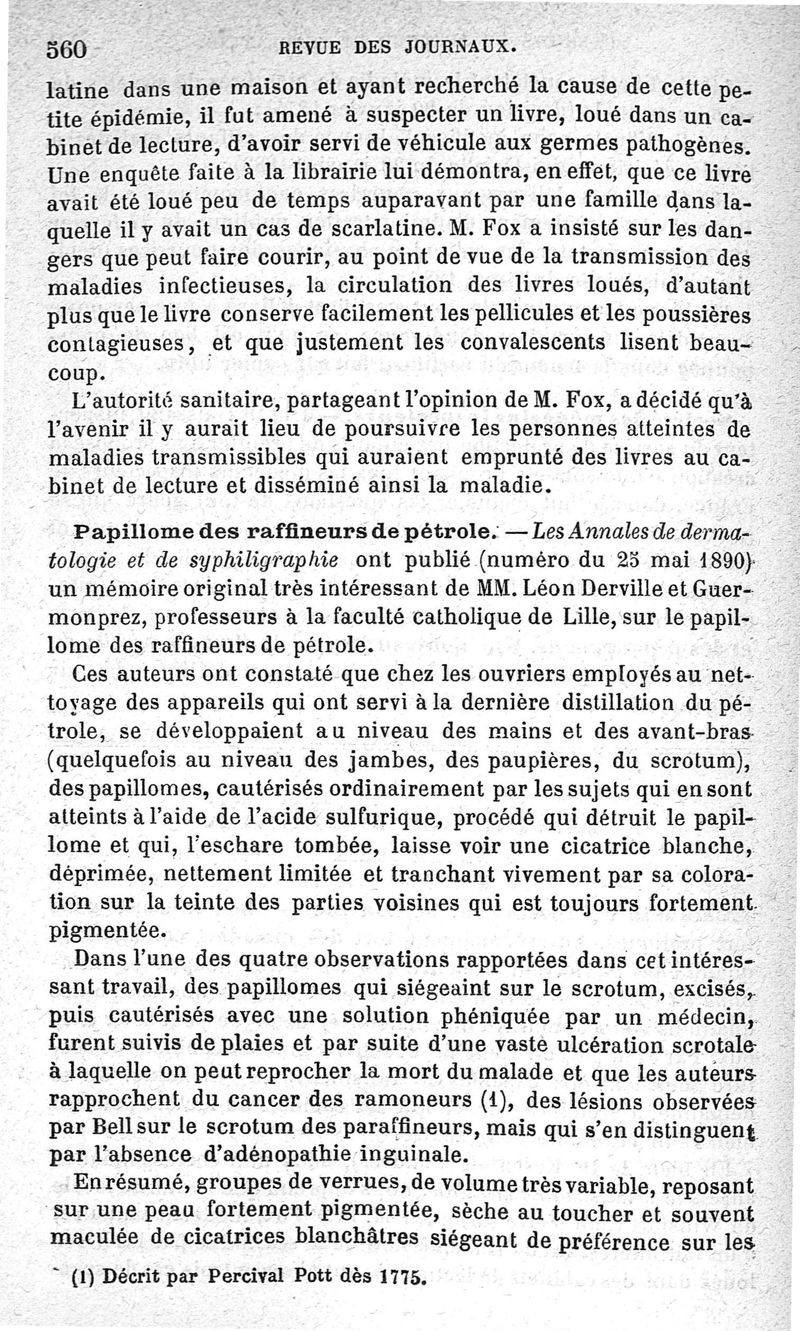 560 REVUE DES JOURNAUX.

latine dans une maison et ayant recherché la cause de cette petite épidémie, il fut amené à suspecter un livre, loué dans un cabinet de lecture, d'avoir servi de véhicule aux germes pathogènes. Une enquête faite à la librairie lui démontra, en effet, que ce livre avait été loué peu de temps auparavant par une famille dans laquelle il y avait un cas de scarlatine. M. Fox a insisté sur les dangers que peut faire courir, au point de vue de la transmission des maladies infectieuses, la circulation des livres loués, d'autant plus que le livre conserve facilement les pellicules et les poussières contagieuses, et que justement les convalescents lisent beaucoup.

L'autorité sanitaire, partageant l'opinion de M. Fox, a décidé qu'à l'avenir il y aurait lieu de poursuivre les personnes atteintes de maladies transmissibles qui auraient emprunté des livres au cabinet de lecture et disséminé ainsi la maladie.

Papillome des raffineurs de pétrole. — Les Annales de dermatologie et de syphiligraphie ont publié (numéro du 25 mai 1890) un mémoire original très intéressant de MM. Léon Derville et Guermonprez, professeurs à la faculté catholique de Lille, sur le papillome des raffineurs de pétrole.

Ces auteurs ont constaté que chez les ouvriers employés au nettoyage des appareils qui ont servi à la dernière distillation du pétrole, se développaient au niveau des mains et des avant-bras (quelquefois au niveau des jambes, des paupières, du scrotum), des papillomes, cautérisés ordinairement par les sujets qui en sont atteints à l'aide de l'acide sulfurique, procédé qui détruit le papillome et qui, l'eschare tombée, laisse voir une cicatrice blanche, déprimée, nettement limitée et tranchant vivement par sa coloration sur la teinte des parties voisines qui est toujours fortement pigmentée.

Dans l'une des quatre observations rapportées dans cet intéressant travail, des papillomes qui siégeaint sur le scrotum, excisés, puis cautérisés avec une solution phéniquée par un médecin, furent suivis de plaies et par suite d'une vaste ulcération scrotale à laquelle on peut reprocher la mort du malade et que les auteurs rapprochent du cancer des ramoneurs (1), des lésions observées par Bell sur le scrotum des paraffineurs, mais qui s'en distinguent par l'absence d'adénopathie inguinale.

En résumé, groupes de verrues, de volume très variable, reposant sur une peau fortement pigmentée, sèche au toucher et souvent maculée de cicatrices blanchâtres siégeant de préférence sur les

(1) Décrit par Percival Pott dès 1775.